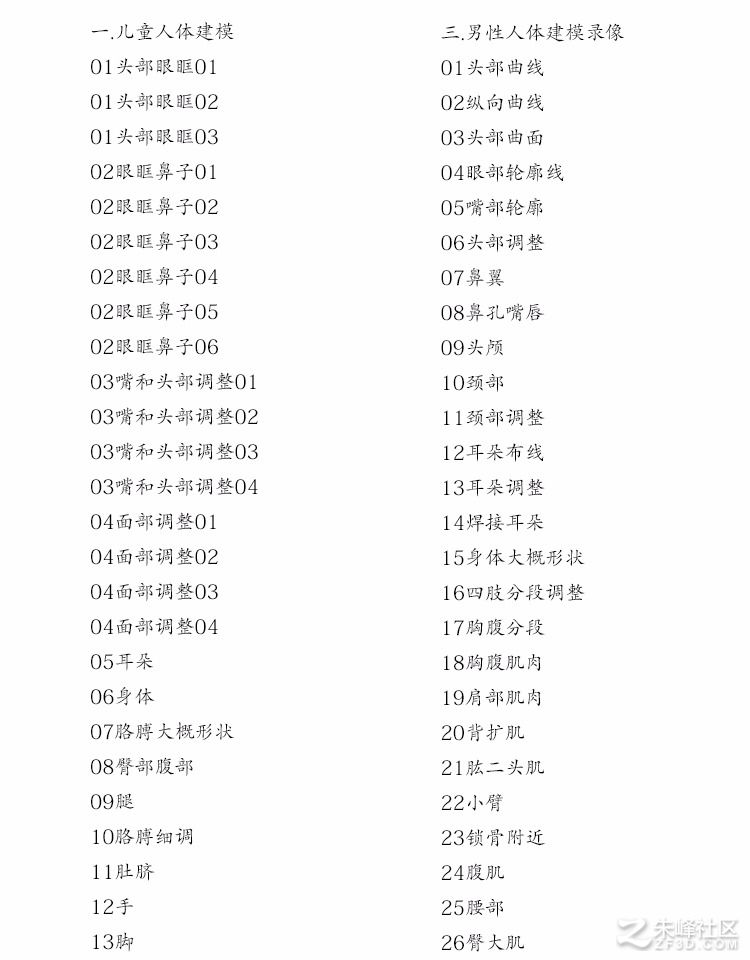 一.儿童人体建模
01头部眼眶01
01头部眼眶02
01头部眼眶03
02眼眶鼻子01
02眼眶鼻子02
02眼眶鼻子03
02眼眶鼻子04
02眼眶鼻子05
02眼眶鼻子06
03嘴和头部调整01
03嘴和头部调整02
03嘴和头部调整03
03嘴和头部调整04
04面部调整01
04面部调整02
04面部调整03
04面部调整04
05耳朵
06身体
07胳膊大概形状
08臀部腹部
09腿
10胳膊细调
11肚脐
12手
13脚

三.男性人体建模录像
01头部曲线
02纵向曲线
03头部曲面
04眼部轮廓线
05嘴部轮廓
06头部调整
07鼻翼
08鼻孔嘴唇
09头颅
10颈部
11颈部调整
12耳朵布线
13耳朵调整
14焊接耳朵
15身体大概形状
16四肢分段调整
17胸腹分段
18胸腹肌肉
19肩部肌肉
20背扩肌
21肱二头肌
22小臂
23锁骨附近
24腹肌
25腰部
26臀大肌

朱峰社区
ZF3D.COM